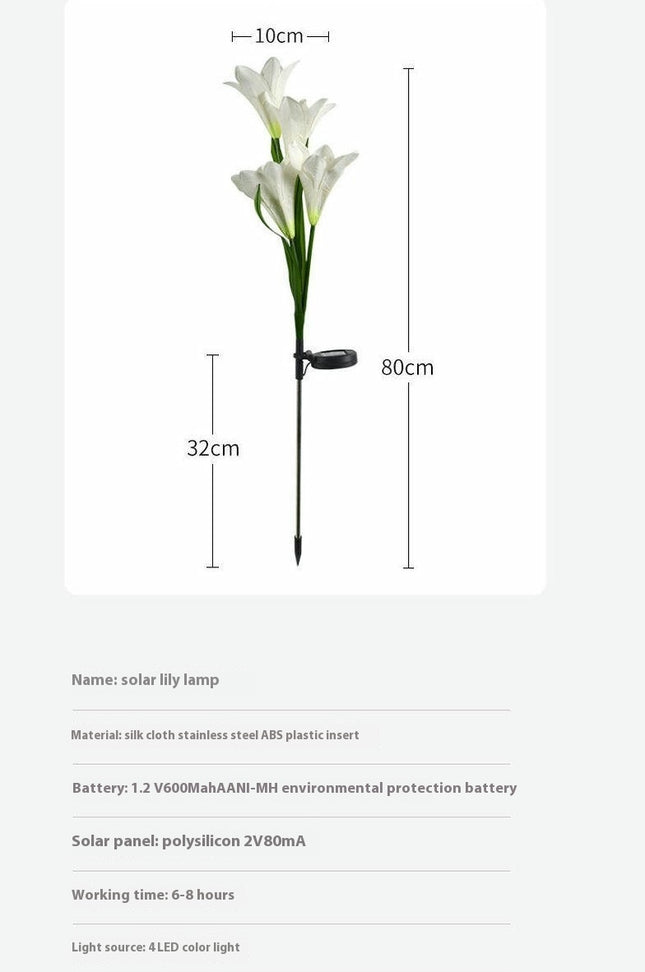 10cm

80cm

32cm

Name: solar lily lamp

Material: silk cloth stainless steel ABS plastic insert

Battery: 1.2 V600MahAANI-MH environmental protection battery

Solar panel: polysilicon 2V80mA

Working time: 6-8 hours

Light source: 4 LED color light